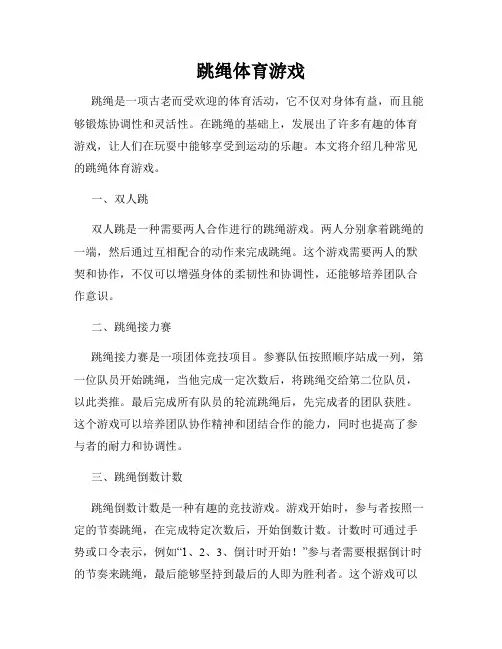 跳绳体育游戏

跳绳是一项古老而受欢迎的体育活动，它不仅对身体有益，而且能够锻炼协调性和灵活性。在跳绳的基础上，发展出了许多有趣的体育游戏，让人们在玩耍中能够享受到运动的乐趣。本文将介绍几种常见的跳绳体育游戏。

一、双人跳

双人跳是一种需要两人合作进行的跳绳游戏。两人分别拿着跳绳的一端，然后通过互相配合的动作来完成跳绳。这个游戏需要两人的默契和协作，不仅可以增强身体的柔韧性和协调性，还能够培养团队合作意识。

二、跳绳接力赛

跳绳接力赛是一项团体竞技项目。参赛队伍按照顺序站成一列，第一位队员开始跳绳，当他完成一定次数后，将跳绳交给第二位队员，以此类推。最后完成所有队员的轮流跳绳后，先完成者的团队获胜。这个游戏可以培养团队协作精神和团结合作的能力，同时也提高了参与者的耐力和协调性。

三、跳绳倒数计数

跳绳倒数计数是一种有趣的竞技游戏。游戏开始时，参与者按照一定的节奏跳绳，在完成特定次数后，开始倒数计数。计数时可通过手势或口令表示，例如“1、2、3、倒计时开始！”参与者需要根据倒计时的节奏来跳绳，最后能够坚持到最后的人即为胜利者。这个游戏可以